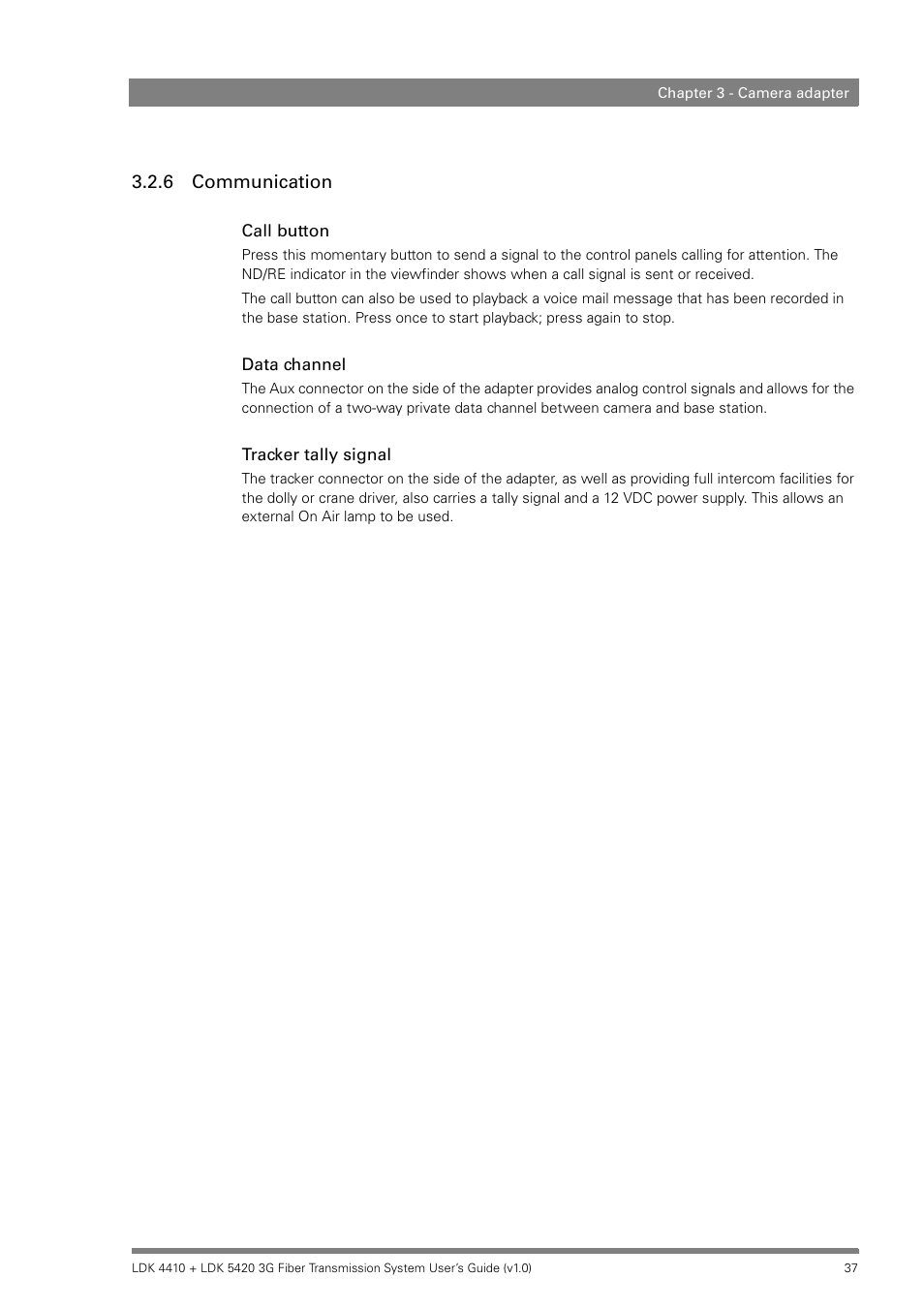 Chapter 3 - Camera adapter

3.2.6 Communication

Call button

Press this momentary button to send a signal to the control panels calling for attention. The ND/RE indicator in the viewfinder shows when a call signal is sent or received.

The call button can also be used to playback a voice mail message that has been recorded in the base station. Press once to start playback; press again to stop.

Data channel

The Aux connector on the side of the adapter provides analog control signals and allows for the connection of a two-way private data channel between camera and base station.

Tracker tally signal

The tracker connector on the side of the adapter, as well as providing full intercom facilities for the dolly or crane driver, also carries a tally signal and a 12 VDC power supply. This allows an external On Air lamp to be used.

LDK 4410 + LDK 5420 3G Fiber Transmission System User's Guide (v1.0) 37